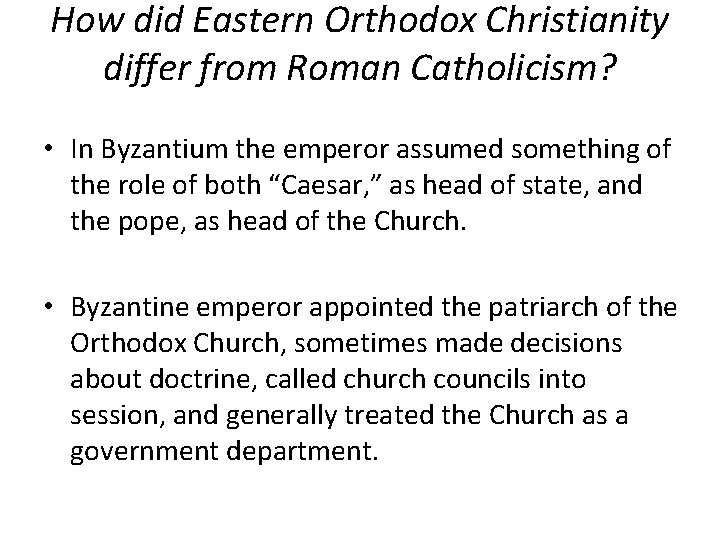 How did Eastern Orthodox Christianity differ from Roman Catholicism?

• In Byzantium the emperor assumed something of the role of both "Caesar," as head of state, and the pope, as head of the Church.

• Byzantine emperor appointed the patriarch of the Orthodox Church, sometimes made decisions about doctrine, called church councils into session, and generally treated the Church as a government department.